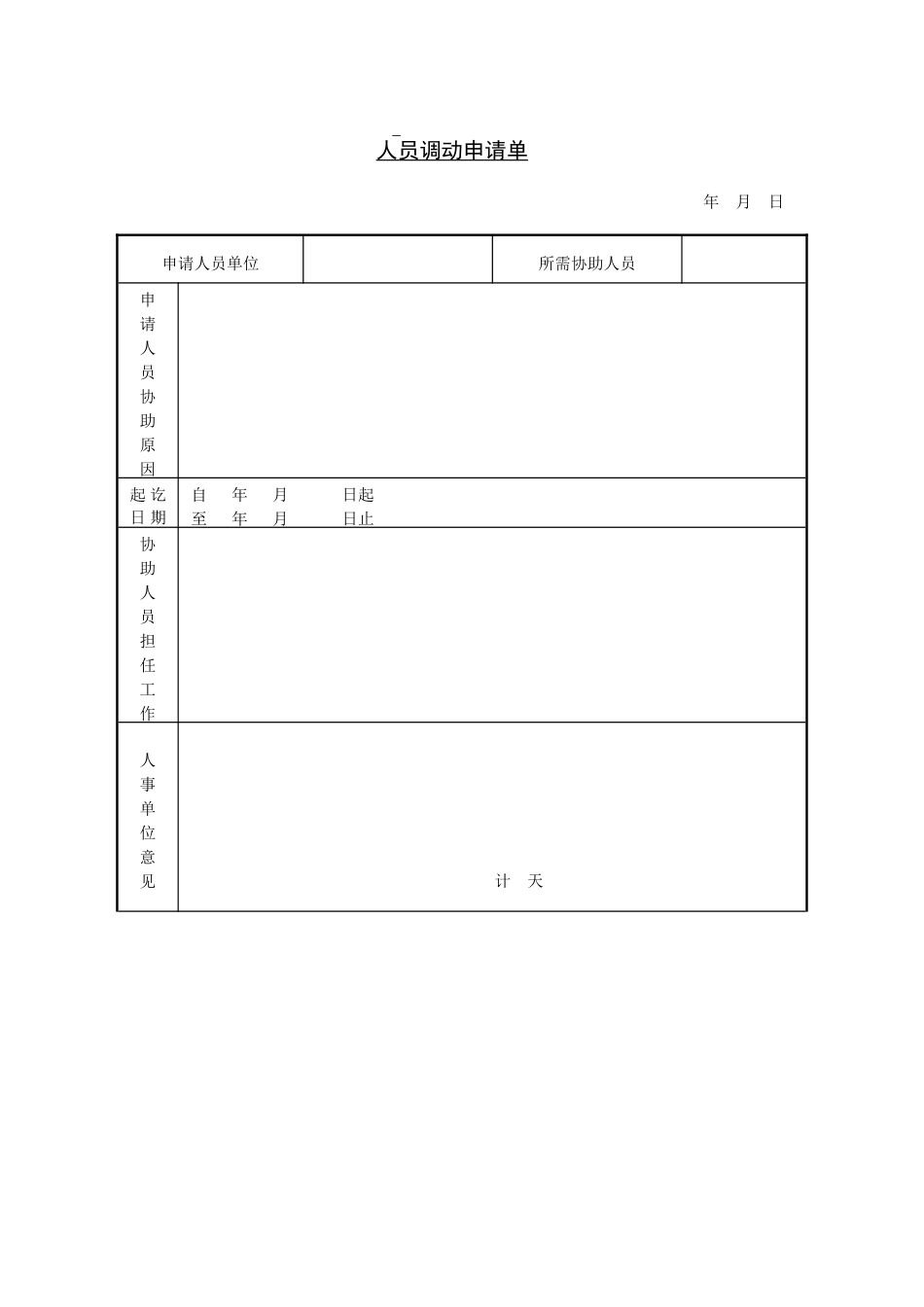 人员调动申请单

年 月 日

申请人员单位

所需协助人员

申请人员协助原因

起讫日期

自 年 月 日起
至 年 月 日止

协助人员担任工作

人事单位意见

计 天